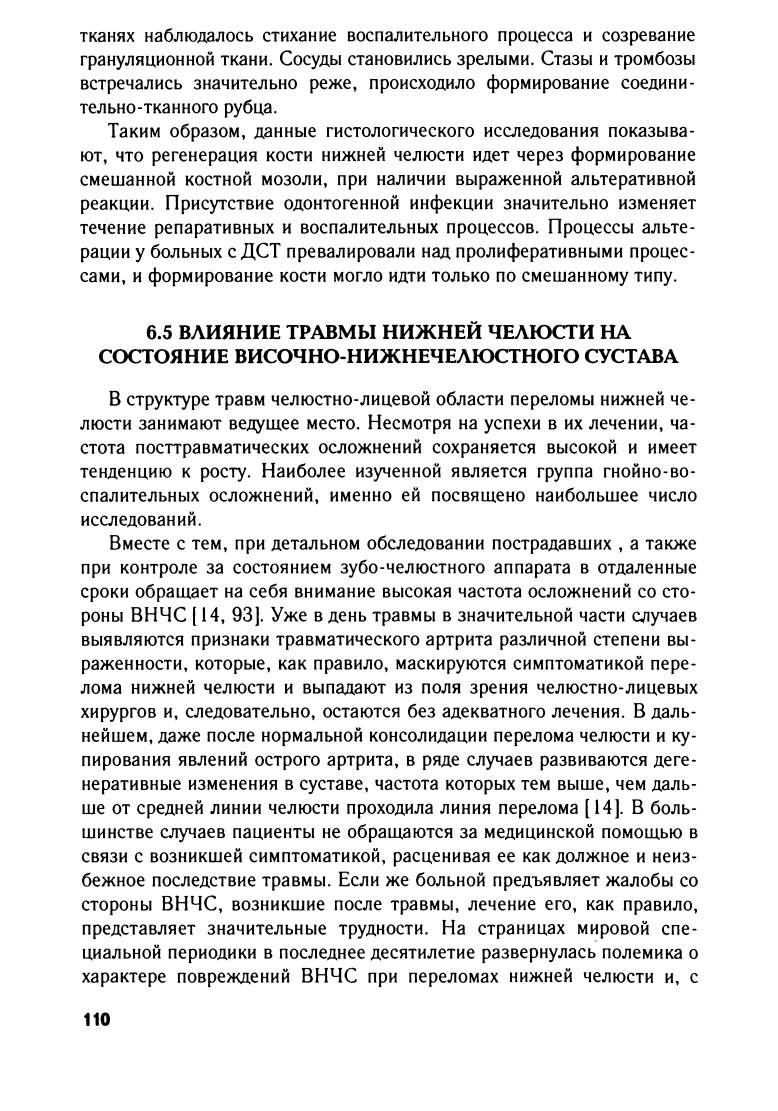 тканях наблюдалось стихание воспалительного процесса и созревание грануляционной ткани. Сосуды становились зрелыми. Стазы и тромбозы встречались значительно реже, происходило формирование соединительно-тканного рубца.

Таким образом, данные гистологического исследования показывают, что регенерация кости нижней челюсти идет через формирование смешанной костной мозоли, при наличии выраженной альтеративной реакции. Присутствие одонтогенной инфекции значительно изменяет течение репаративных и воспалительных процессов. Процессы альтерации у больных с ДСТ превалировали над пролиферативными процессами, и формирование кости могло идти только по смешанному типу.

6.5 ВЛИЯНИЕ ТРАВМЫ НИЖНЕЙ ЧЕЛЮСТИ НА СОСТОЯНИЕ ВИСОЧНО-НИЖНЕЧЕЛЮСТНОГО СУСТАВА

В структуре травм челюстно-лицевой области переломы нижней челюсти занимают ведущее место. Несмотря на успехи в их лечении, частота посттравматических осложнений сохраняется высокой и имеет тенденцию к росту. Наиболее изученной является группа гнойно-воспалительных осложнений, именно ей посвящено наибольшее число исследований.

Вместе с тем, при детальном обследовании пострадавших , а также при контроле за состоянием зубо-челюстного аппарата в отдаленные сроки обращает на себя внимание высокая частота осложнений со стороны ВНЧС [14, 93]. Уже в день травмы в значительной части случаев выявляются признаки травматического артрита различной степени выраженности, которые, как правило, маскируются симптоматикой перелома нижней челюсти и выпадают из поля зрения челюстно-лицевых хирургов и, следовательно, остаются без адекватного лечения. В дальнейшем, даже после нормальной консолидации перелома челюсти и купирования явлений острого артрита, в ряде случаев развиваются дегенеративные изменения в суставе, частота которых тем выше, чем дальше от средней линии челюсти проходила линия перелома [14]. В большинстве случаев пациенты не обращаются за медицинской помощью в связи с возникшей симптоматикой, расценивая ее как должное и неизбежное последствие травмы. Если же больной предъявляет жалобы со стороны ВНЧС, возникшие после травмы, лечение его, как правило, представляет значительные трудности. На страницах мировой специальной периодики в последнее десятилетие развернулась полемика о характере повреждений ВНЧС при переломах нижней челюсти и, с

110